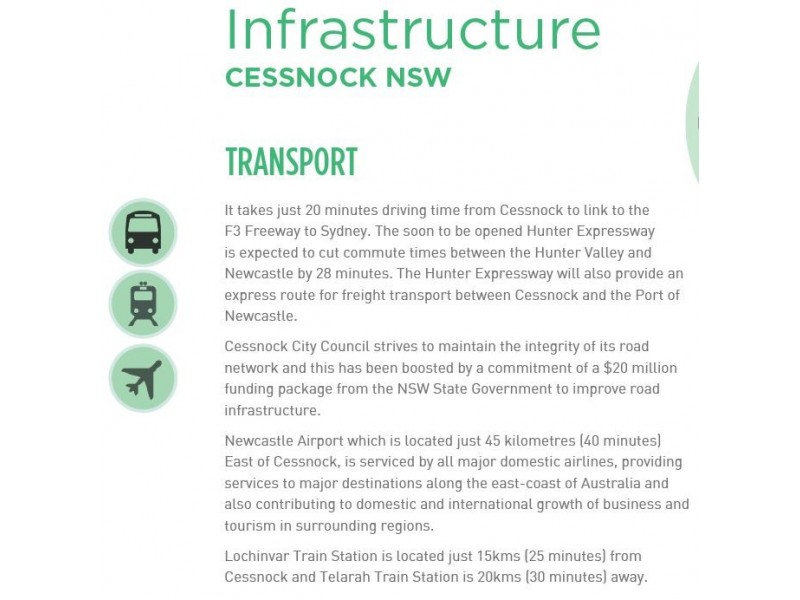 Infrastructure
CESSNOCK NSW

TRANSPORT

It takes just 20 minutes driving time from Cessnock to link to the F3 Freeway to Sydney. The soon to be opened Hunter Expressway is expected to cut commute times between the Hunter Valley and Newcastle by 28 minutes. The Hunter Expressway will also provide an express route for freight transport between Cessnock and the Port of Newcastle.

Cessnock City Council strives to maintain the integrity of its road network and this has been boosted by a commitment of a $20 million funding package from the NSW State Government to improve road infrastructure.

Newcastle Airport which is located just 45 kilometres (40 minutes) East of Cessnock, is serviced by all major domestic airlines, providing services to major destinations along the east-coast of Australia and also contributing to domestic and international growth of business and tourism in surrounding regions.

Lochinvar Train Station is located just 15kms (25 minutes) from Cessnock and Telarah Train Station is 20kms (30 minutes) away.